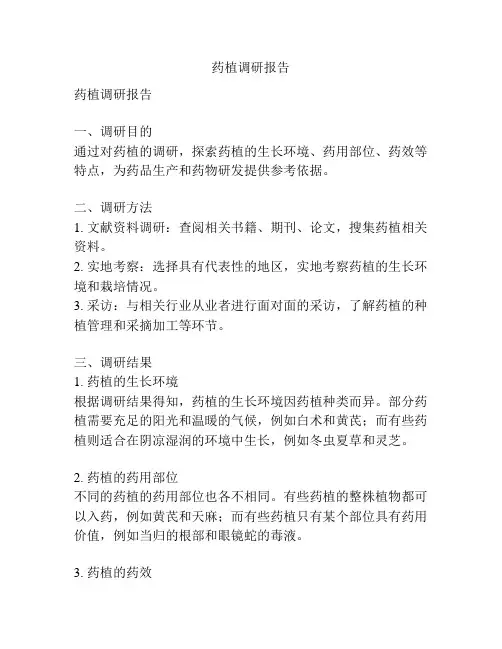 药植调研报告

药植调研报告

一、调研目的
通过对药植的调研，探索药植的生长环境、药用部位、药效等特点，为药品生产和药物研发提供参考依据。

二、调研方法
1. 文献资料调研：查阅相关书籍、期刊、论文，搜集药植相关资料。
2. 实地考察：选择具有代表性的地区，实地考察药植的生长环境和栽培情况。
3. 采访：与相关行业从业者进行面对面的采访，了解药植的种植管理和采摘加工等环节。

三、调研结果
1. 药植的生长环境
根据调研结果得知，药植的生长环境因药植种类而异。部分药植需要充足的阳光和温暖的气候，例如白术和黄芪；而有些药植则适合在阴凉湿润的环境中生长，例如冬虫夏草和灵芝。

2. 药植的药用部位
不同的药植的药用部位也各不相同。有些药植的整株植物都可以入药，例如黄芪和天麻；而有些药植只有某个部位具有药用价值，例如当归的根部和眼镜蛇的毒液。

3. 药植的药效